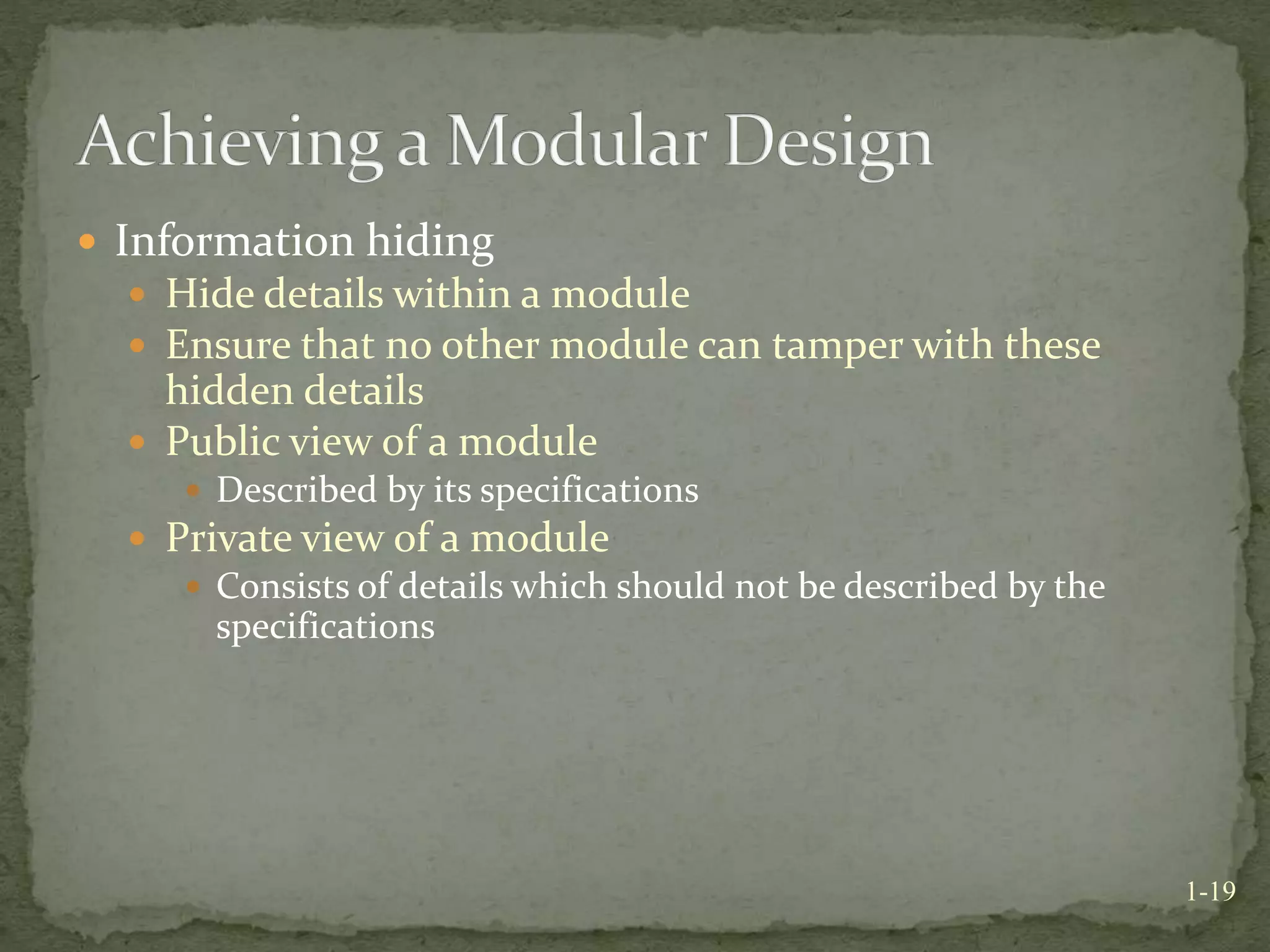 Achieving a Modular Design

- Information hiding
  - Hide details within a module
  - Ensure that no other module can tamper with these hidden details
  - Public view of a module
    - Described by its specifications
  - Private view of a module
    - Consists of details which should not be described by the specifications

1-19